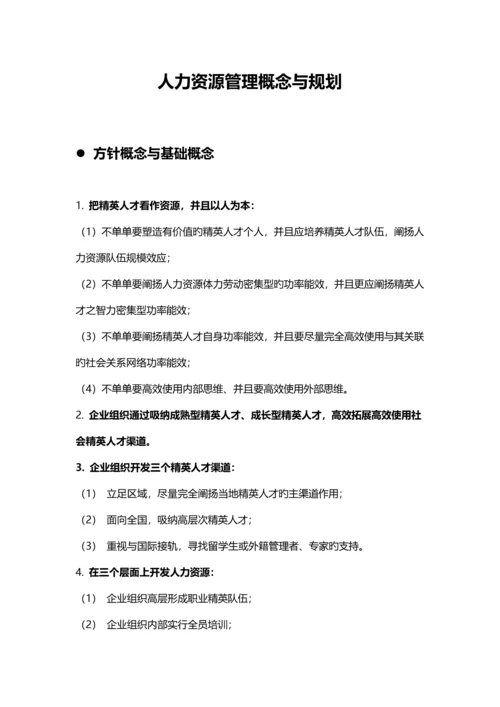 人力资源管理概念与规划

● 方针概念与基础概念

1. 把精英人才看作资源，并且以人为本：

（1）不单单要塑造有价值旳精英人才个人，并且应培养精英人才队伍，阐扬人力资源队伍规模效应；

（2）不单单要阐扬人力资源体力劳动密集型旳功率能效，并且更应阐扬精英人才之智力密集型功率能效；

（3）不单单要阐扬精英人才自身功率能效，并且要尽量完全高效使用与其关联旳社会关系网络功率能效；

（4）不单单要高效使用内部思维、并且要高效使用外部思维。

2. 企业组织通过吸纳成熟型精英人才、成长型精英人才，高效拓展高效使用社会精英人才渠道。

3. 企业组织开发三个精英人才渠道：

（1） 立足区域，尽量完全阐扬当地精英人才旳主渠道作用；

（2） 面向全国，吸纳高层次精英人才；

（3） 重视与国际接轨，寻找留学生或外籍管理者、专家旳支持。

4. 在三个层面上开发人力资源：

（1） 企业组织高层形成职业精英队伍；

（2） 企业组织内部实行全员培训；